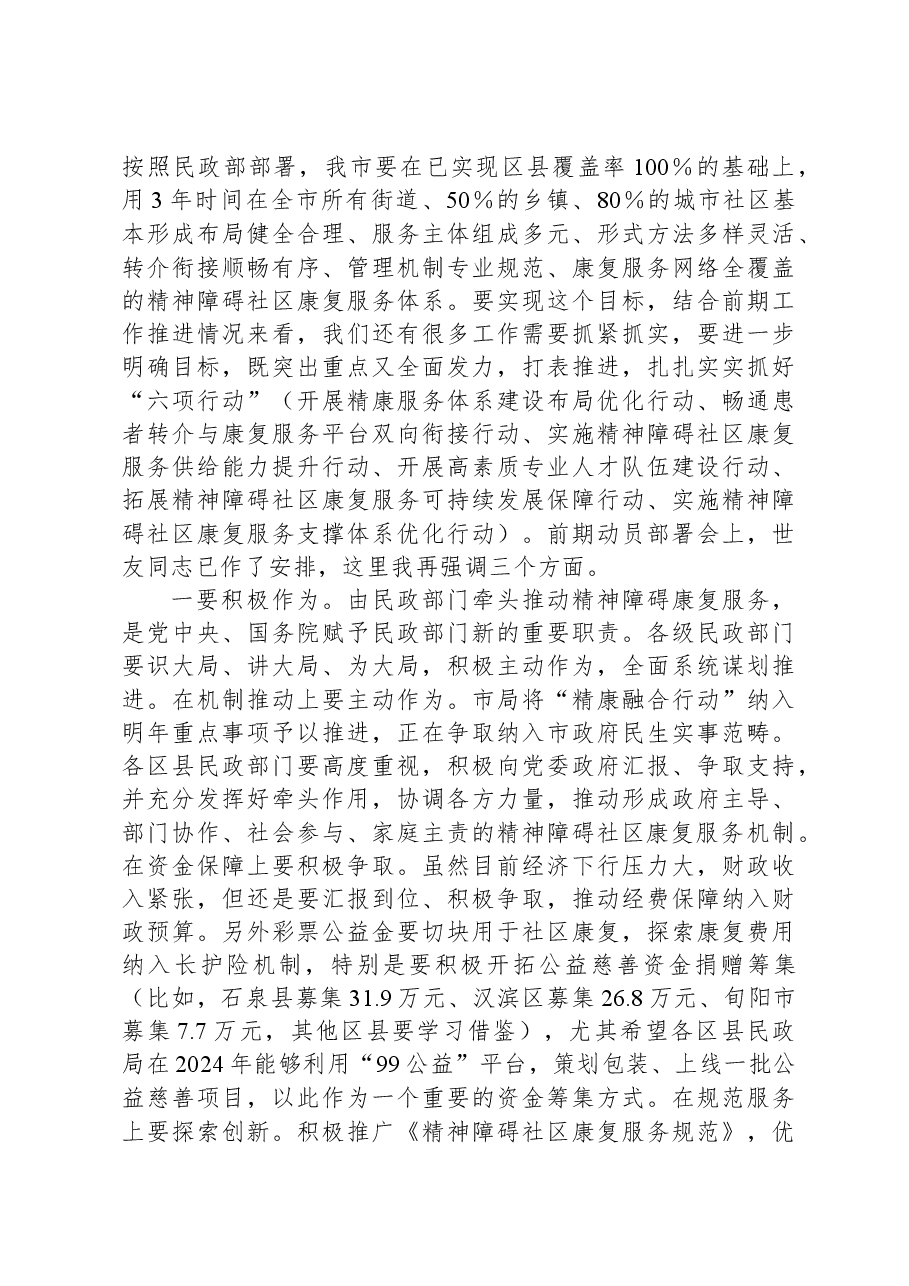 按照民政部部署，我市要在已实现区县覆盖率100%的基础上，用3年时间在全市所有街道、50%的乡镇、80%的城市社区基本形成布局健全合理、服务主体组成多元、形式方法多样灵活、转介衔接顺畅有序、管理机制专业规范、康复服务网络全覆盖的精神障碍社区康复服务体系。要实现这个目标，结合前期工作推进情况来看，我们还有很多工作需要抓紧抓实，要进一步明确目标，既突出重点又全面发力，打表推进，扎扎实实抓好“六项行动”（开展精康服务体系建设布局优化行动、畅通患者转介与康复服务平台双向衔接行动、实施精神障碍社区康复服务供给能力提升行动、开展高素质专业人才队伍建设行动、拓展精神障碍社区康复服务可持续发展保障行动、实施精神障碍社区康复服务支撑体系优化行动）。前期动员部署会上，世友同志已作了安排，这里我再强调三个方面。

一要积极作为。由民政部门牵头推动精神障碍康复服务，是党中央、国务院赋予民政部门新的重要职责。各级民政部门要识大局、讲大局、为大局，积极主动作为，全面系统谋划推进。在机制推动上要主动作为。市局将“精康融合行动”纳入明年重点事项予以推进，正在争取纳入市政府民生实事范畴。各区县民政部门要高度重视，积极向党委政府汇报、争取支持，并充分发挥好牵头作用，协调各方力量，推动形成政府主导、部门协作、社会参与、家庭主责的精神障碍社区康复服务机制。在资金保障上要积极争取。虽然目前经济下行压力大，财政收入紧张，但还是要汇报到位、积极争取，推动经费保障纳入财政预算。另外彩票公益金要切块用于社区康复，探索康复费用纳入长护险机制，特别是要积极开拓公益慈善资金捐赠筹集（比如，石泉县募集31.9万元、汉滨区募集26.8万元、旬阳市募集7.7万元，其他区县要学习借鉴），尤其希望各区县民政局在2024年能够利用“99公益”平台，策划包装、上线一批公益慈善项目，以此作为一个重要的资金筹集方式。在规范服务上要探索创新。积极推广《精神障碍社区康复服务规范》，优